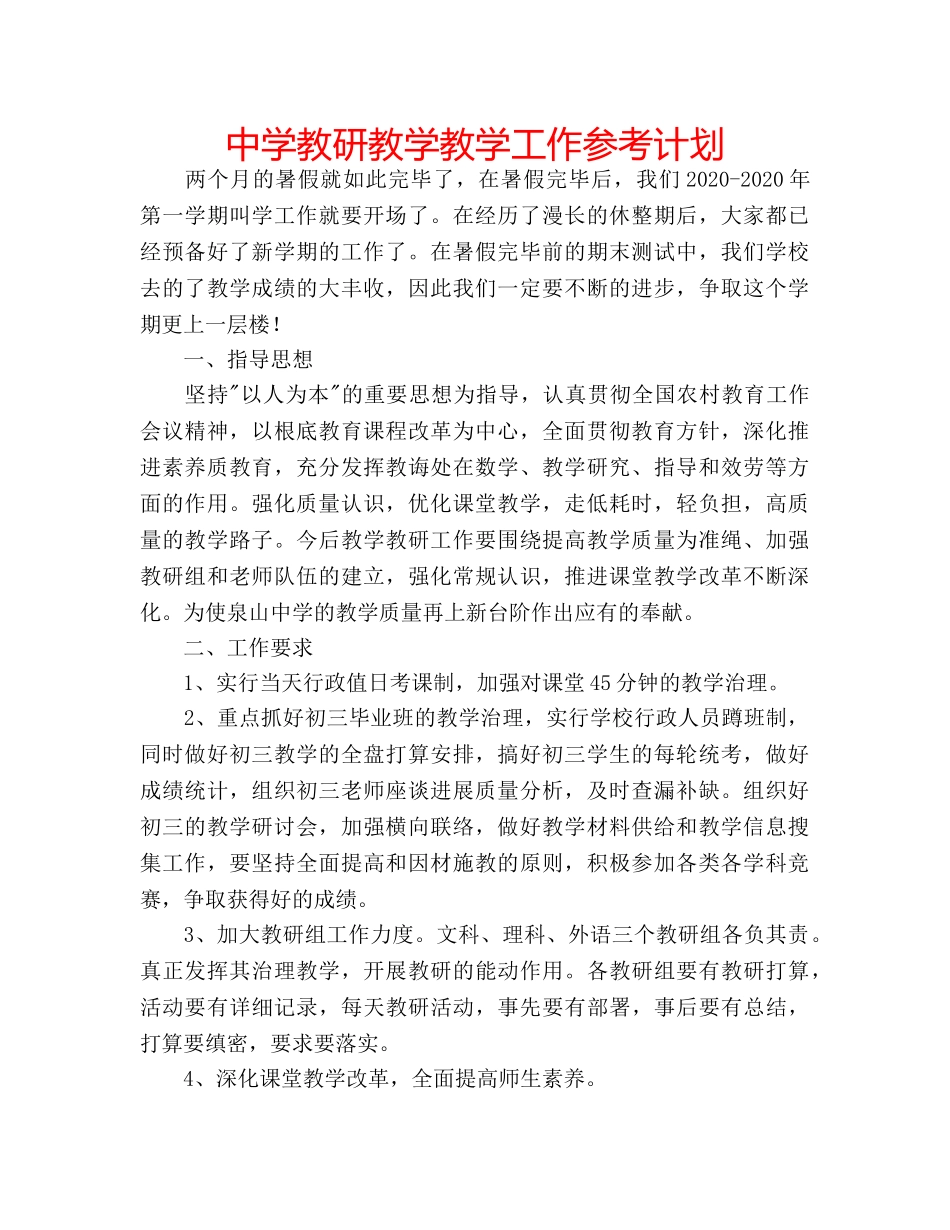 中学教研教学教学工作参考计划

两个月的暑假就如此完毕了，在暑假完毕后，我们2020-2020年第一学期叫学工作就要开场了。在经历了漫长的休整期后，大家都已经预备好了新学期的工作了。在暑假完毕前的期末测试中，我们学校去的了教学成绩的大丰收，因此我们一定要不断的进步，争取这个学期更上一层楼！

一、指导思想

坚持"以人为本"的重要思想为指导，认真贯彻全国农村教育工作会议精神，以根底教育课程改革为中心，全面贯彻教育方针，深化推进素养质教育，充分发挥教诲处在数学、教学研究、指导和效劳等方面的作用。强化质量认识，优化课堂教学，走低耗时，轻负担，高质量的教学路子。今后教学教研工作要围绕提高教学质量为准绳、加强教研组和老师队伍的建立，强化常规认识，推进课堂教学改革不断深化。为使泉山中学的教学质量再上新台阶作出应有的奉献。

二、工作要求

1、实行当天行政值日考课制，加强对课堂45分钟的教学治理。

2、重点抓好初三毕业班的教学治理，实行学校行政人员蹲班制，同时做好初三教学的全盘打算安排，搞好初三学生的每轮统考，做好成绩统计，组织初三老师座谈进展质量分析，及时查漏补缺。组织好初三的教学研讨会，加强横向联络，做好教学材料供给和教学信息搜集工作，要坚持全面提高和因材施教的原则，积极参加各类各学科竞赛，争取获得好的成绩。

3、加大教研组工作力度。文科、理科、外语三个教研组各负其责。真正发挥其治理教学，开展教研的能动作用。各教研组要有教研打算，活动要有详细记录，每天教研活动，事先要有部署，事后要有总结，打算要缜密，要求要落实。

4、深化课堂教学改革，全面提高师生素养。